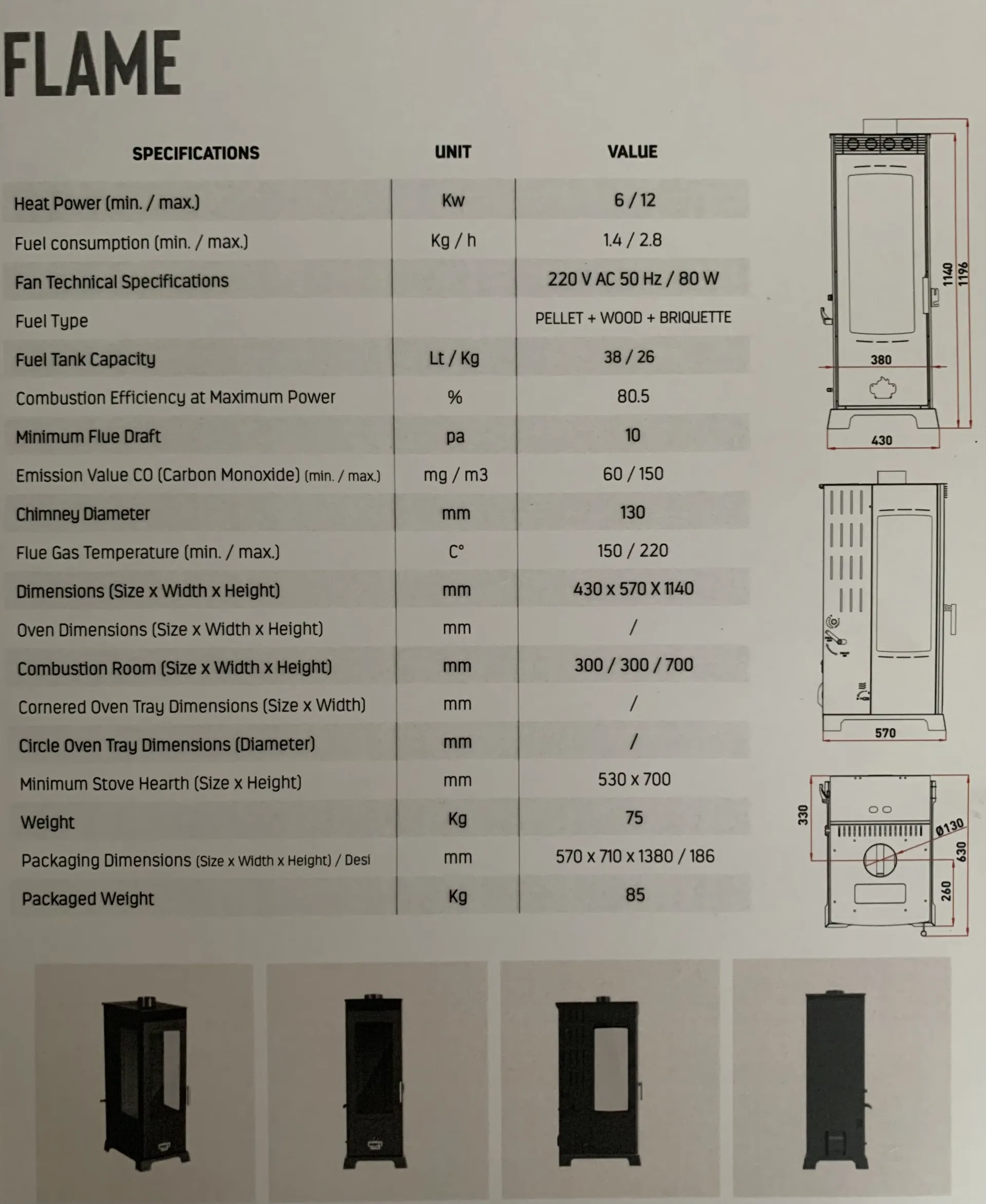 FLAME

| SPECIFICATIONS | UNIT | VALUE |
|---|---|---|
| Heat Power (min. / max.) | Kw | 6 / 12 |
| Fuel consumption (min. / max.) | Kg / h | 1.4 / 2.8 |
| Fan Technical Specifications | | 220 V AC 50 Hz / 80 W |
| Fuel Type | | PELLET + WOOD + BRIQUETTE |
| Fuel Tank Capacity | Lt / Kg | 38 / 26 |
| Combustion Efficiency at Maximum Power | % | 80.5 |
| Minimum Flue Draft | pa | 10 |
| Emission Value CO (Carbon Monoxide) (min. / max.) | mg / m3 | 60 / 150 |
| Chimney Diameter | mm | 130 |
| Flue Gas Temperature (min. / max.) | C° | 150 / 220 |
| Dimensions (Size x Width x Height) | mm | 430 x 570 X 1140 |
| Oven Dimensions (Size x Width x Height) | mm | / |
| Combustion Room (Size x Width x Height) | mm | 300 / 300 / 700 |
| Cornered Oven Tray Dimensions (Size x Width) | mm | / |
| Circle Oven Tray Dimensions (Diameter) | mm | / |
| Minimum Stove Hearth (Size x Height) | mm | 530 x 700 |
| Weight | Kg | 75 |
| Packaging Dimensions (Size x Width x Height) / Desi | mm | 570 x 710 x 1380 / 186 |
| Packaged Weight | Kg | 85 |

1140
1196
380
430
570
330
Ø130
630
260